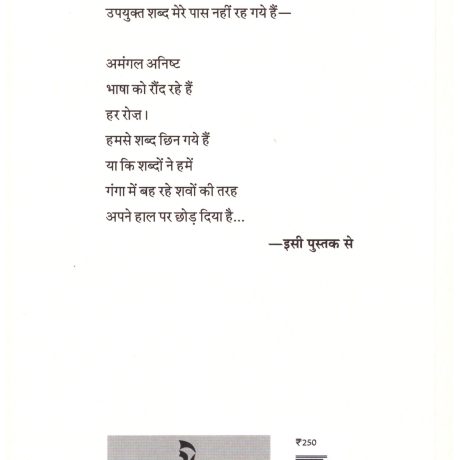 उपयुक्त शब्द मेरे पास नहीं रह गये हैं—

अमंगल अनिष्ट
भाषा को रौंद रहे हैं
हर रोज़।
हमसे शब्द छिन गये हैं
या कि शब्दों ने हमें
गंगा में बह रहे शवों की तरह
अपने हाल पर छोड़ दिया है...

—इसी पुस्तक से

₹250